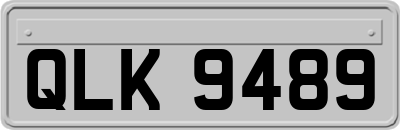 QLK 9489